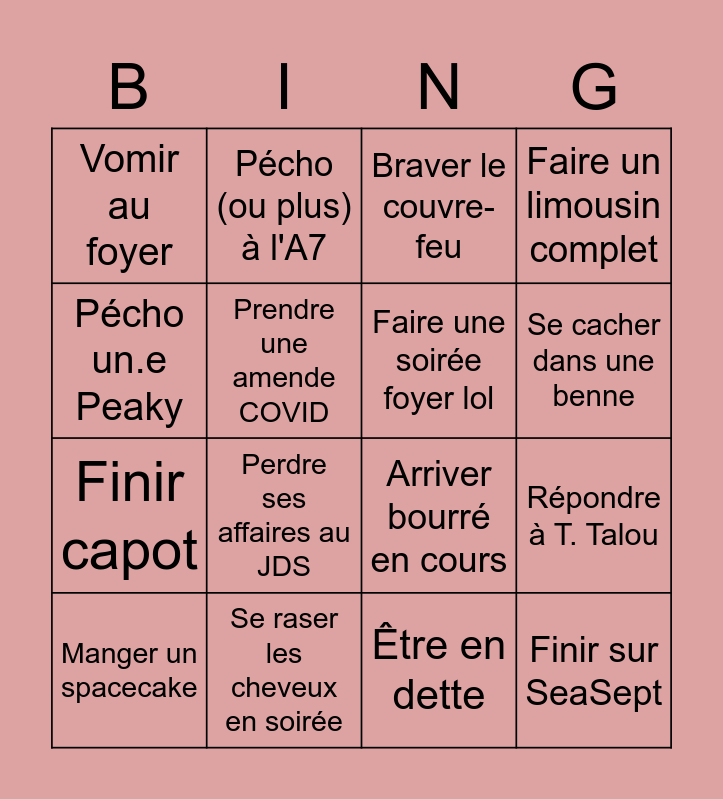 | B | I | N | G |
|---|---|---|---|
| Vomir au foyer | Pécho (ou plus) à l'A7 | Braver le couvre-feu | Faire un limousin complet |
| Pécho un.e Peaky | Prendre une amende COVID | Faire une soirée foyer lol | Se cacher dans une benne |
| Finir capot | Perdre ses affaires au JDS | Arriver bourré en cours | Répondre à T. Talou |
| Manger un spacecake | Se raser les cheveux en soirée | Être en dette | Finir sur SeaSept |